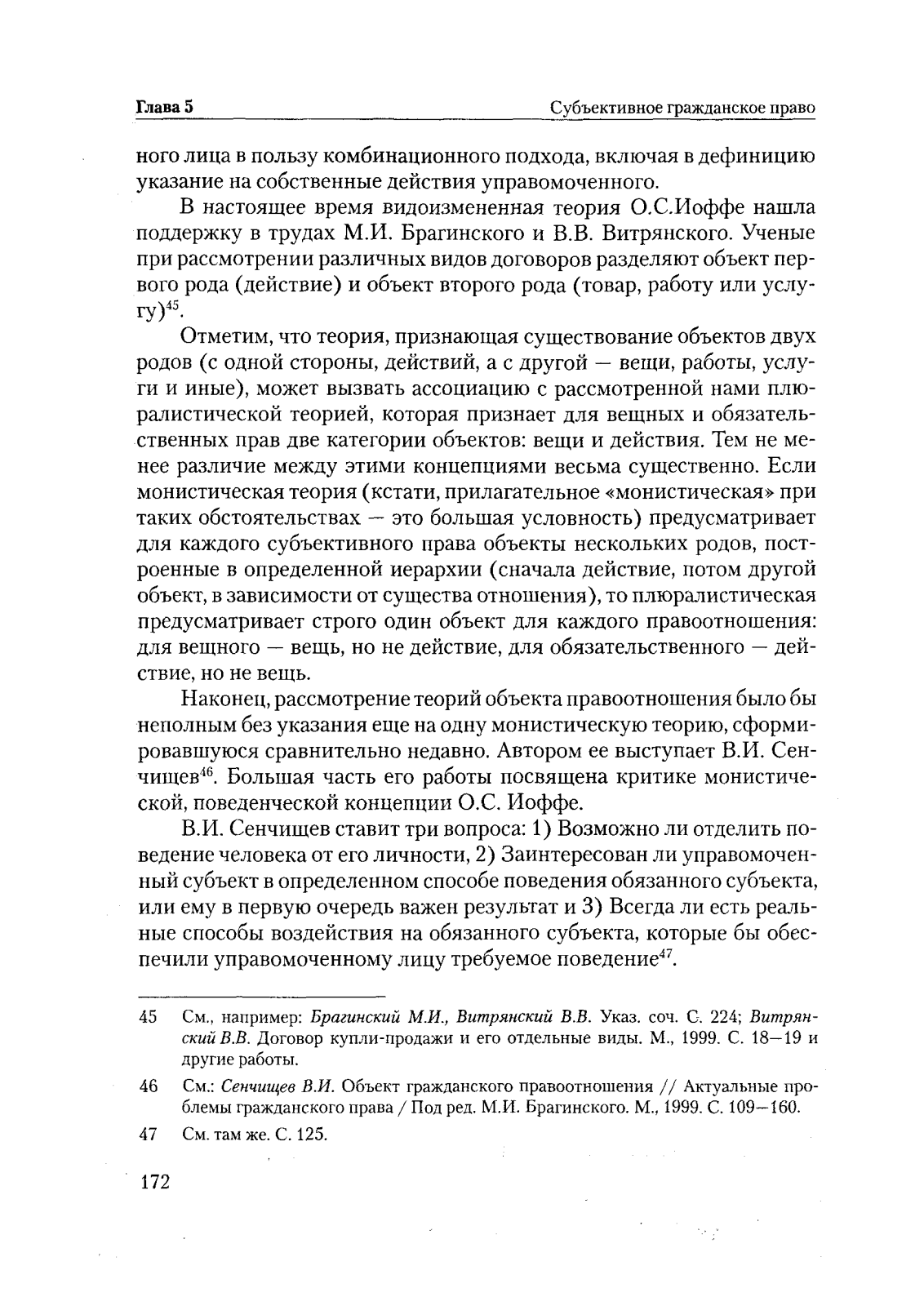 Глава 5

Субъективное гражданское право

ного лица в пользу комбинационного подхода, включая в дефиницию указание на собственные действия управомоченного.

В настоящее время видоизмененная теория О.С.Иоффе нашла поддержку в трудах М.И. Брагинского и В.В. Витрянского. Ученые при рассмотрении различных видов договоров разделяют объект первого рода (действие) и объект второго рода (товар, работу или услугу)$^{45}$.

Отметим, что теория, признающая существование объектов двух родов (с одной стороны, действий, а с другой — вещи, работы, услуги и иные), может вызвать ассоциацию с рассмотренной нами плюралистической теорией, которая признает для вещных и обязательственных прав две категории объектов: вещи и действия. Тем не менее различие между этими концепциями весьма существенно. Если монистическая теория (кстати, прилагательное «монистическая» при таких обстоятельствах — это большая условность) предусматривает для каждого субъективного права объекты нескольких родов, построенные в определенной иерархии (сначала действие, потом другой объект, в зависимости от существа отношения), то плюралистическая предусматривает строго один объект для каждого правоотношения: для вещного — вещь, но не действие, для обязательственного — действие, но не вещь.

Наконец, рассмотрение теорий объекта правоотношения было бы неполным без указания еще на одну монистическую теорию, сформировавшуюся сравнительно недавно. Автором ее выступает В.И. Сенчищев$^{46}$. Большая часть его работы посвящена критике монистической, поведенческой концепции О.С. Иоффе.

В.И. Сенчищев ставит три вопроса: 1) Возможно ли отделить поведение человека от его личности, 2) Заинтересован ли управомоченный субъект в определенном способе поведения обязанного субъекта, или ему в первую очередь важен результат и 3) Всегда ли есть реальные способы воздействия на обязанного субъекта, которые бы обеспечили управомоченному лицу требуемое поведение$^{47}$.

45 См., например: Брагинский М.И., Витрянский В.В. Указ. соч. С. 224; Витрянский В.В. Договор купли-продажи и его отдельные виды. М., 1999. С. 18—19 и другие работы.

46 См.: Сенчищев В.И. Объект гражданского правоотношения // Актуальные проблемы гражданского права / Под ред. М.И. Брагинского. М., 1999. С. 109—160.

47 См. там же. С. 125.

172